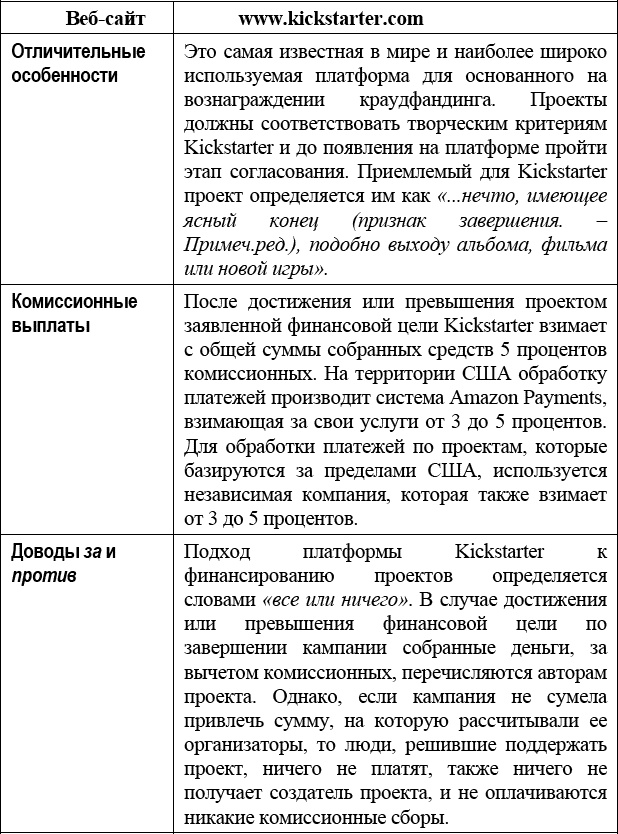 | Веб-сайт | www.kickstarter.com |
|---|---|
| Отличительные особенности | Это самая известная в мире и наиболее широко используемая платформа для основанного на вознаграждении краудфандинга. Проекты должны соответствовать творческим критериям Kickstarter и до появления на платформе пройти этап согласования. Приемлемый для Kickstarter проект определяется им как «...нечто, имеющее ясный конец (признак завершения. – Примеч.ред.), подобно выходу альбома, фильма или новой игры». |
| Комиссионные выплаты | После достижения или превышения проектом заявленной финансовой цели Kickstarter взимает с общей суммы собранных средств 5 процентов комиссионных. На территории США обработку платежей производит система Amazon Payments, взимающая за свои услуги от 3 до 5 процентов. Для обработки платежей по проектам, которые базируются за пределами США, используется независимая компания, которая также взимает от 3 до 5 процентов. |
| Доводы за и против | Подход платформы Kickstarter к финансированию проектов определяется словами «все или ничего». В случае достижения или превышения финансовой цели по завершении кампании собранные деньги, за вычетом комиссионных, перечисляются авторам проекта. Однако, если кампания не сумела привлечь сумму, на которую рассчитывали ее организаторы, то люди, решившие поддержать проект, ничего не платят, также ничего не получает создатель проекта, и не оплачиваются никакие комиссионные сборы. |